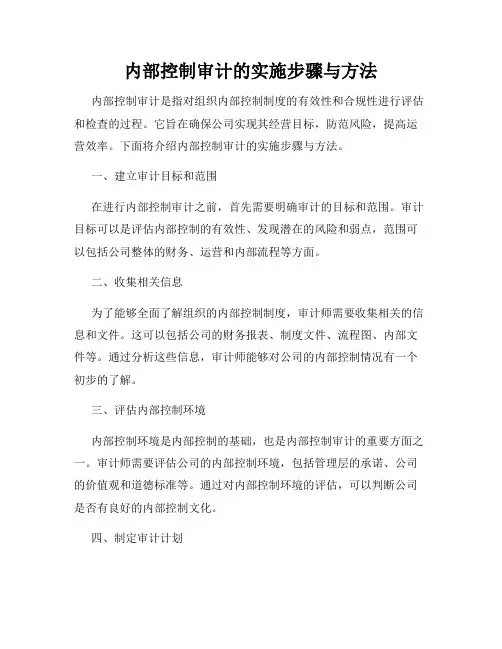 内部控制审计的实施步骤与方法

内部控制审计是指对组织内部控制制度的有效性和合规性进行评估和检查的过程。它旨在确保公司实现其经营目标，防范风险，提高运营效率。下面将介绍内部控制审计的实施步骤与方法。

一、建立审计目标和范围

在进行内部控制审计之前，首先需要明确审计的目标和范围。审计目标可以是评估内部控制的有效性、发现潜在的风险和弱点，范围可以包括公司整体的财务、运营和内部流程等方面。

二、收集相关信息

为了能够全面了解组织的内部控制制度，审计师需要收集相关的信息和文件。这可以包括公司的财务报表、制度文件、流程图、内部文件等。通过分析这些信息，审计师能够对公司的内部控制情况有一个初步的了解。

三、评估内部控制环境

内部控制环境是内部控制的基础，也是内部控制审计的重要方面之一。审计师需要评估公司的内部控制环境，包括管理层的承诺、公司的价值观和道德标准等。通过对内部控制环境的评估，可以判断公司是否有良好的内部控制文化。

四、制定审计计划